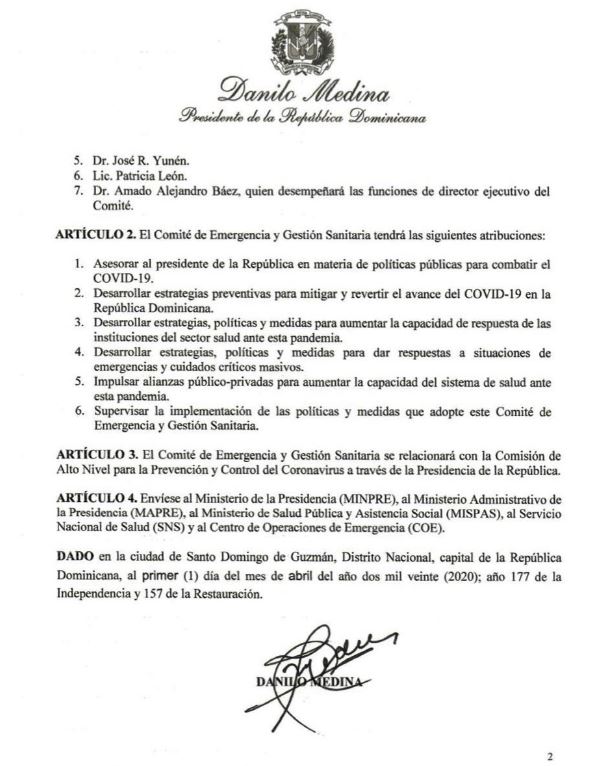 Danilo Medina
Presidente de la República Dominicana

5. Dr. José R. Yunén.
6. Lic. Patricia León.
7. Dr. Amado Alejandro Báez, quien desempeñará las funciones de director ejecutivo del Comité.

**ARTÍCULO 2.** El Comité de Emergencia y Gestión Sanitaria tendrá las siguientes atribuciones:

1. Asesorar al presidente de la República en materia de políticas públicas para combatir el COVID-19.
2. Desarrollar estrategias preventivas para mitigar y revertir el avance del COVID-19 en la República Dominicana.
3. Desarrollar estrategias, políticas y medidas para aumentar la capacidad de respuesta de las instituciones del sector salud ante esta pandemia.
4. Desarrollar estrategias, políticas y medidas para dar respuestas a situaciones de emergencias y cuidados críticos masivos.
5. Impulsar alianzas público-privadas para aumentar la capacidad del sistema de salud ante esta pandemia.
6. Supervisar la implementación de las políticas y medidas que adopte este Comité de Emergencia y Gestión Sanitaria.

**ARTÍCULO 3.** El Comité de Emergencia y Gestión Sanitaria se relacionará con la Comisión de Alto Nivel para la Prevención y Control del Coronavirus a través de la Presidencia de la República.

**ARTÍCULO 4.** Envíese al Ministerio de la Presidencia (MINPRE), al Ministerio Administrativo de la Presidencia (MAPRE), al Ministerio de Salud Pública y Asistencia Social (MISPAS), al Servicio Nacional de Salud (SNS) y al Centro de Operaciones de Emergencia (COE).

**DADO** en la ciudad de Santo Domingo de Guzmán, Distrito Nacional, capital de la República Dominicana, al primer (1) día del mes de abril del año dos mil veinte (2020); año 177 de la Independencia y 157 de la Restauración.

DANILO MEDINA

2